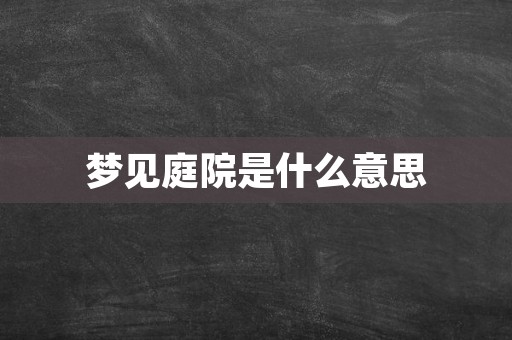 梦见庭院是什么意思